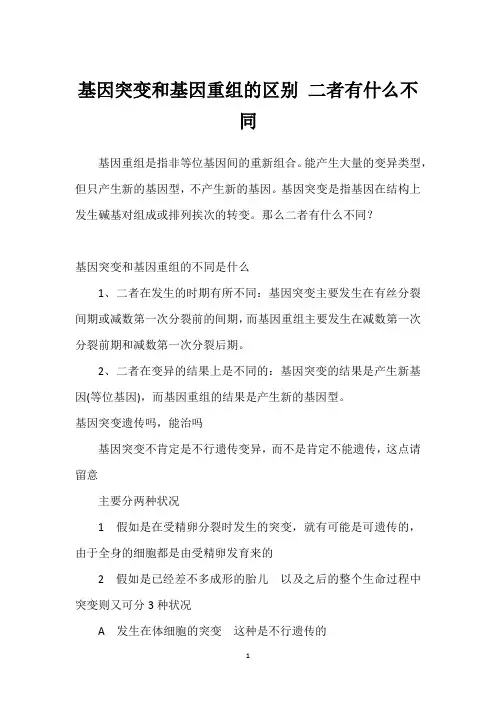 基因突变和基因重组的区别 二者有什么不同

基因重组是指非等位基因间的重新组合。能产生大量的变异类型，但只产生新的基因型，不产生新的基因。基因突变是指基因在结构上发生碱基对组成或排列挨次的转变。那么二者有什么不同？

基因突变和基因重组的不同是什么

1、二者在发生的时期有所不同：基因突变主要发生在有丝分裂间期或减数第一次分裂前的间期，而基因重组主要发生在减数第一次分裂前期和减数第一次分裂后期。

2、二者在变异的结果上是不同的：基因突变的结果是产生新基因(等位基因)，而基因重组的结果是产生新的基因型。

基因突变遗传吗，能治吗

基因突变不肯定是不行遗传变异，而不是肯定不能遗传，这点请留意

主要分两种状况

1 假如是在受精卵分裂时发生的突变，就有可能是可遗传的，由于全身的细胞都是由受精卵发育来的

2 假如是已经差不多成形的胎儿 以及之后的整个生命过程中突变则又可分 3 种状况

A 发生在体细胞的突变 这种是不行遗传的

1